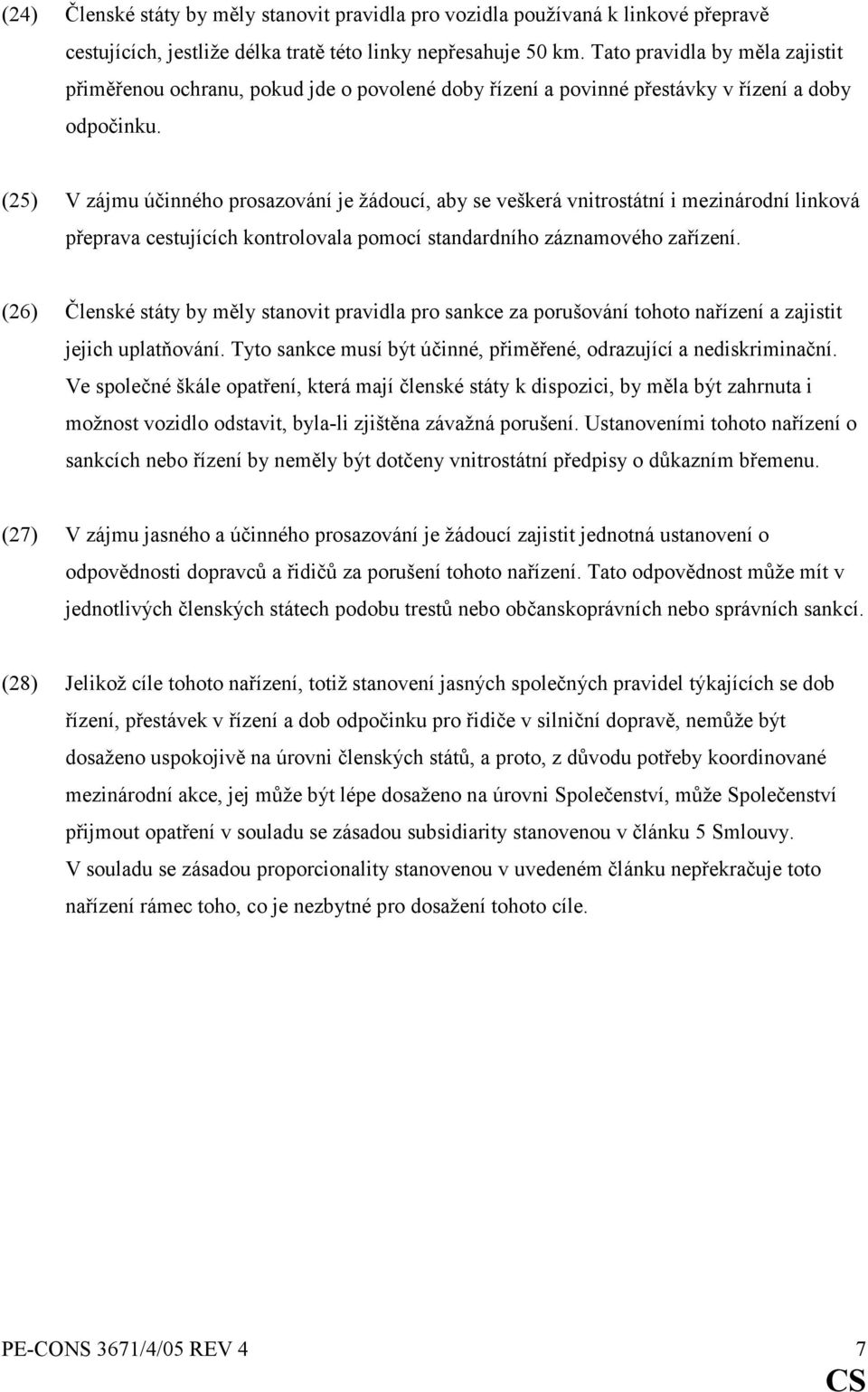 (24) Členské státy by měly stanovit pravidla pro vozidla používaná k linkové přepravě cestujících, jestliže délka tratě této linky nepřesahuje 50 km. Tato pravidla by měla zajistit přiměřenou ochranu, pokud jde o povolené doby řízení a povinné přestávky v řízení a doby odpočinku.

(25) V zájmu účinného prosazování je žádoucí, aby se veškerá vnitrostátní i mezinárodní linková přeprava cestujících kontrolovala pomocí standardního záznamového zařízení.

(26) Členské státy by měly stanovit pravidla pro sankce za porušování tohoto nařízení a zajistit jejich uplatňování. Tyto sankce musí být účinné, přiměřené, odrazující a nediskriminační. Ve společné škále opatření, která mají členské státy k dispozici, by měla být zahrnuta i možnost vozidlo odstavit, byla-li zjištěna závažná porušení. Ustanoveními tohoto nařízení o sankcích nebo řízení by neměly být dotčeny vnitrostátní předpisy o důkazním břemenu.

(27) V zájmu jasného a účinného prosazování je žádoucí zajistit jednotná ustanovení o odpovědnosti dopravců a řidičů za porušení tohoto nařízení. Tato odpovědnost může mít v jednotlivých členských státech podobu trestů nebo občanskoprávních nebo správních sankcí.

(28) Jelikož cíle tohoto nařízení, totiž stanovení jasných společných pravidel týkajících se dob řízení, přestávek v řízení a dob odpočinku pro řidiče v silniční dopravě, nemůže být dosaženo uspokojivě na úrovni členských států, a proto, z důvodu potřeby koordinované mezinárodní akce, jej může být lépe dosaženo na úrovni Společenství, může Společenství přijmout opatření v souladu se zásadou subsidiarity stanovenou v článku 5 Smlouvy. V souladu se zásadou proporcionality stanovenou v uvedeném článku nepřekračuje toto nařízení rámec toho, co je nezbytné pro dosažení tohoto cíle.

PE-CONS 3671/4/05 REV 4 7
CS